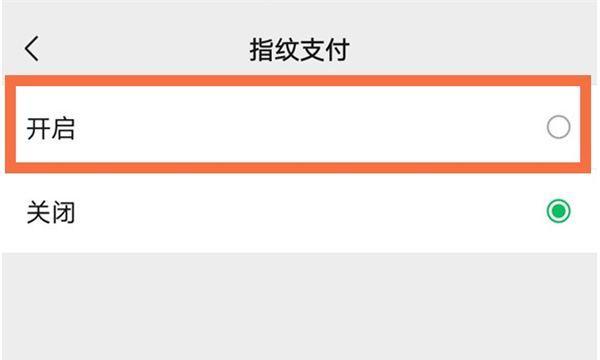 指纹支付

开启

关闭